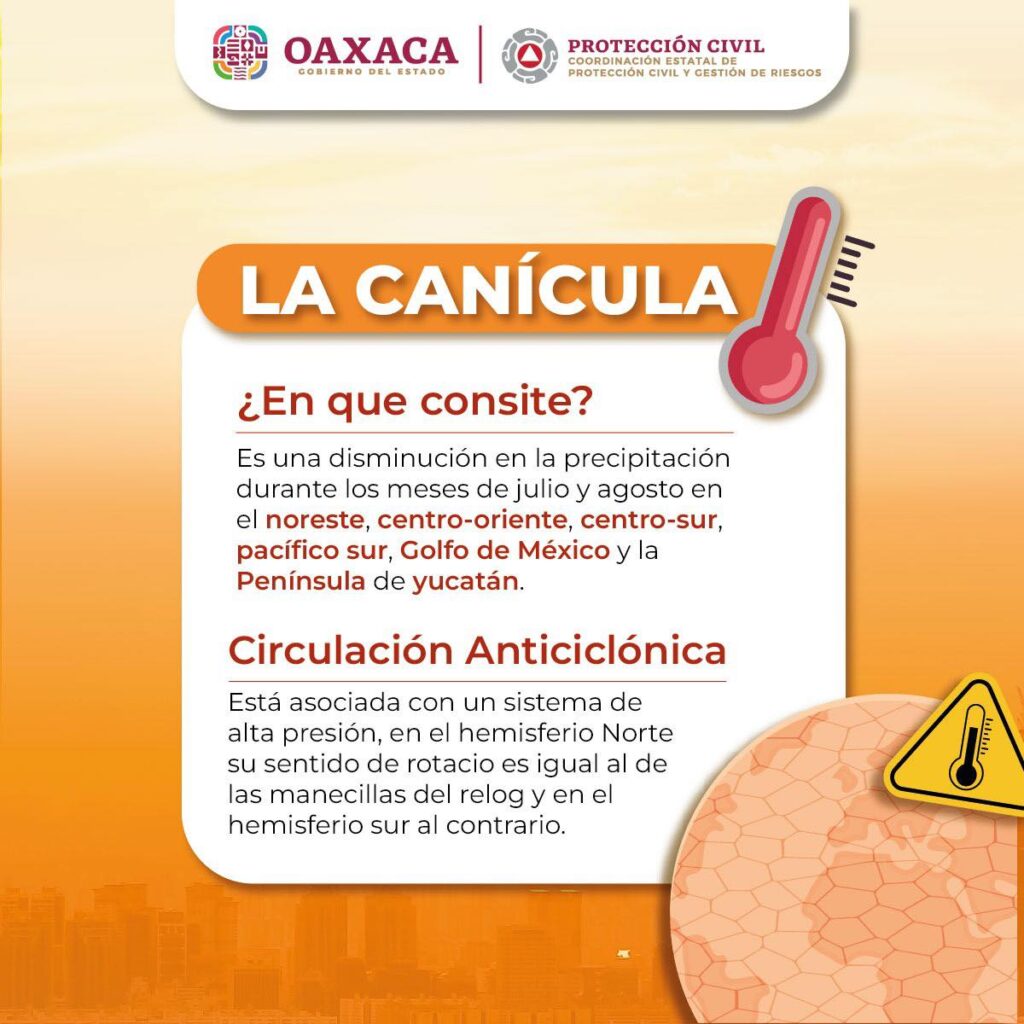 OAXACA
GOBIERNO DEL ESTADO

PROTECCIÓN CIVIL
COORDINACIÓN ESTATAL DE PROTECCIÓN CIVIL Y GESTIÓN DE RIESGOS

LA CANÍCULA

¿En que consite?

Es una disminución en la precipitación durante los meses de julio y agosto en el noreste, centro-oriente, centro-sur, pacífico sur, Golfo de México y la Península de yucatán.

Circulación Anticiclónica

Está asociada con un sistema de alta presión, en el hemisferio Norte su sentido de rotacio es igual al de las manecillas del relog y en el hemisferio sur al contrario.